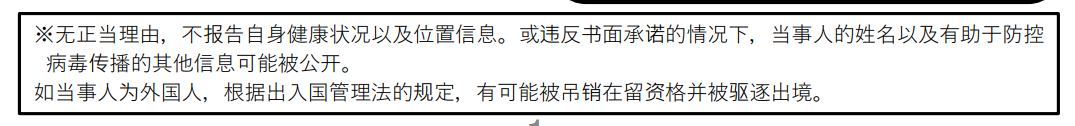 ※无正当理由，不报告自身健康状况以及位置信息。或违反书面承诺的情况下，当事人的姓名以及有助于防控病毒传播的其他信息可能被公开。
如当事人为外国人，根据出入国管理法的规定，有可能被吊销在留资格并被驱逐出境。